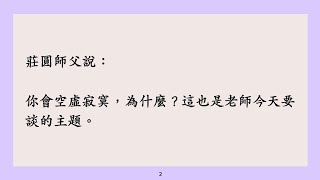 莊圓師父說：

你會空虛寂寞，為什麼？這也是老師今天要談的主題。

2